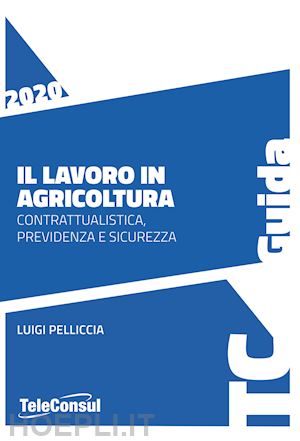 2020

IL LAVORO IN AGRICOLTURA
CONTRATTUALISTICA, PREVIDENZA E SICUREZZA

guida

LUIGI PELLICCIA

TC

TeleConsul

HOEPLI.IT